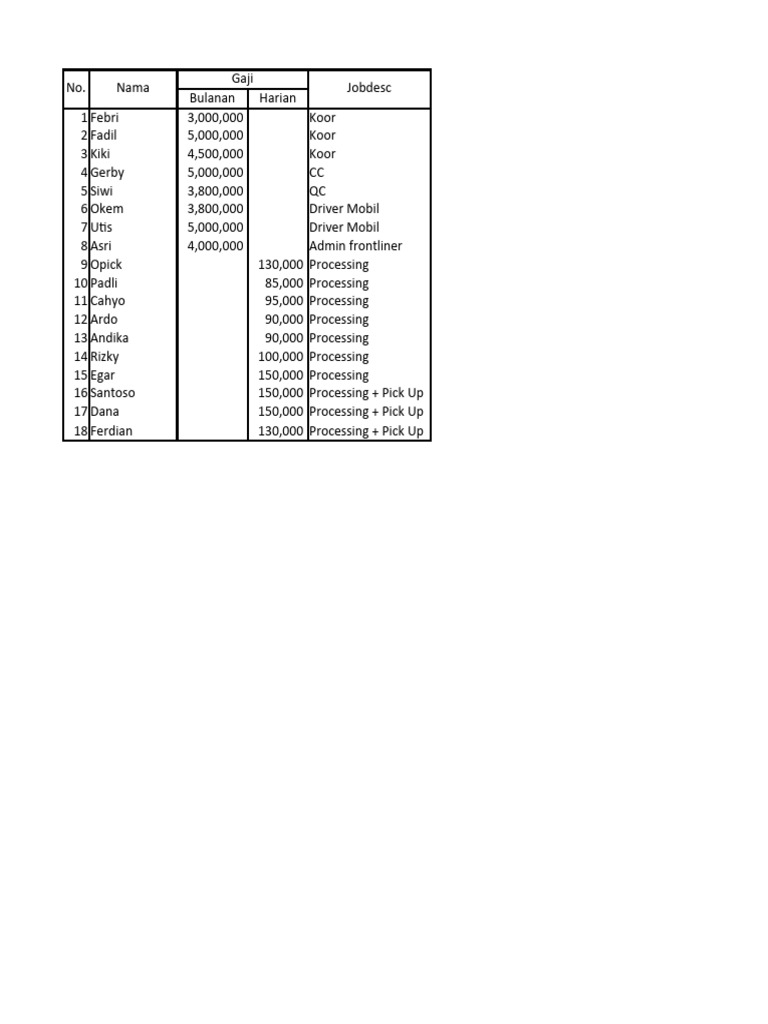 | No. | Nama | Gaji Bulanan | Gaji Harian | Jobdesc |
|---|---|---|---|---|
| 1 | Febri | 3,000,000 | | Koor |
| 2 | Fadil | 5,000,000 | | Koor |
| 3 | Kiki | 4,500,000 | | Koor |
| 4 | Gerby | 5,000,000 | | CC |
| 5 | Siwi | 3,800,000 | | QC |
| 6 | Okem | 3,800,000 | | Driver Mobil |
| 7 | Utis | 5,000,000 | | Driver Mobil |
| 8 | Asri | 4,000,000 | | Admin frontliner |
| 9 | Opick | | 130,000 | Processing |
| 10 | Padli | | 85,000 | Processing |
| 11 | Cahyo | | 95,000 | Processing |
| 12 | Ardo | | 90,000 | Processing |
| 13 | Andika | | 90,000 | Processing |
| 14 | Rizky | | 100,000 | Processing |
| 15 | Egar | | 150,000 | Processing |
| 16 | Santoso | | 150,000 | Processing + Pick Up |
| 17 | Dana | | 150,000 | Processing + Pick Up |
| 18 | Ferdian | | 130,000 | Processing + Pick Up |